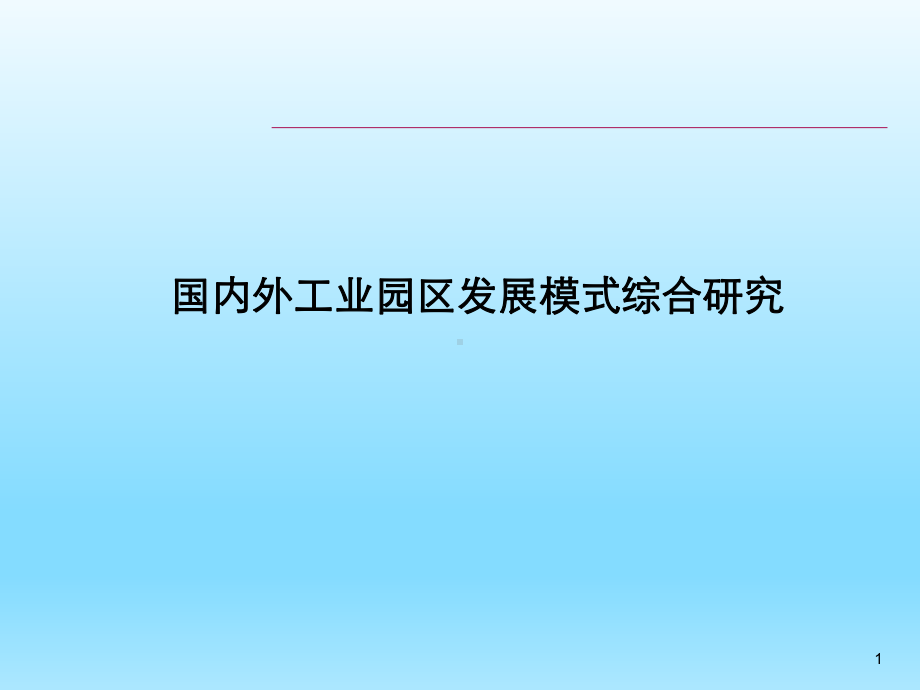 国内外工业园区发展模式综合研究

1